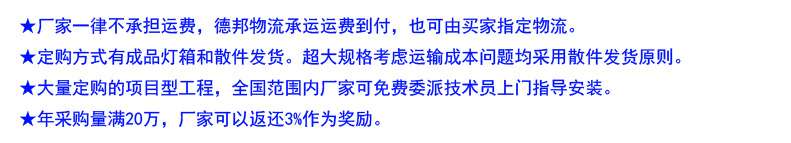 ★厂家一律不承担运费，德邦物流承运运费到付，也可由买家指定物流。

★定购方式有成品灯箱和散件发货。超大规格考虑运输成本问题均采用散件发货原则。

★大量定购的项目型工程，全国范围内厂家可免费委派技术员上门指导安装。

★年采购量满20万，厂家可以返还3%作为奖励。